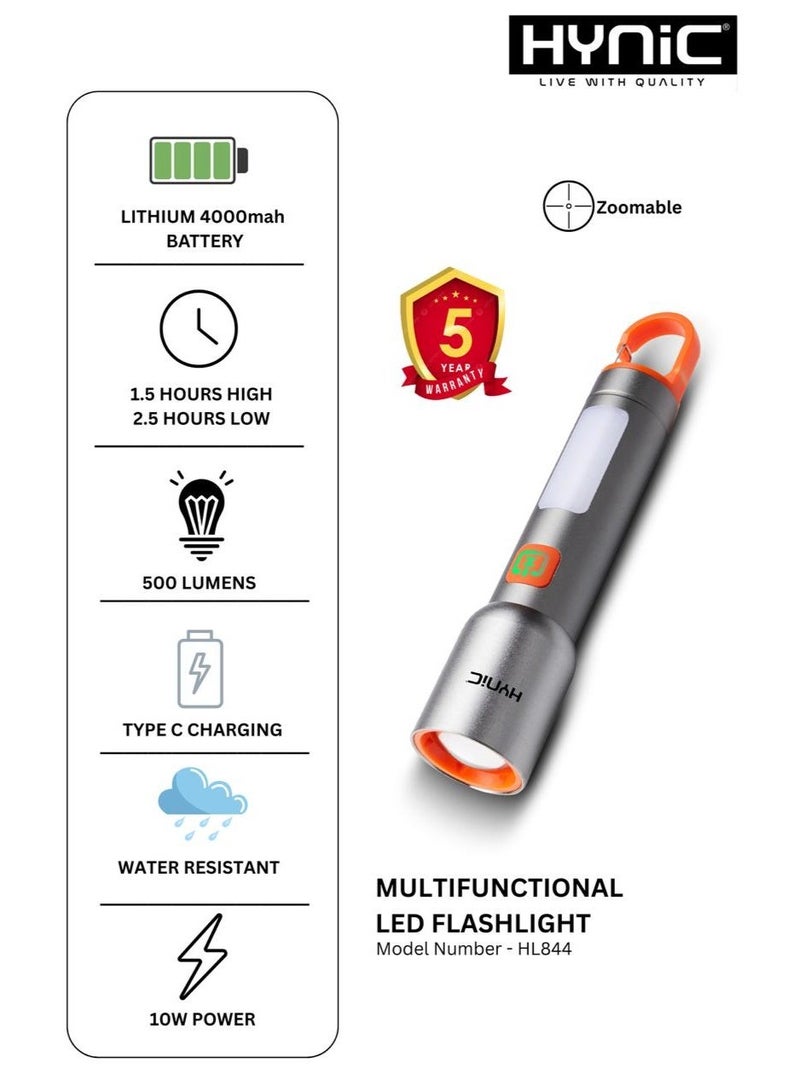 HYNiC®
LIVE WITH QUALITY

LITHIUM 4000mah
BATTERY

1.5 HOURS HIGH
2.5 HOURS LOW

500 LUMENS

TYPE C CHARGING

WATER RESISTANT

10W POWER

Zoomable

5
YEAR
WARRANTY

HYNiC

MULTIFUNCTIONAL
LED FLASHLIGHT
Model Number - HL844